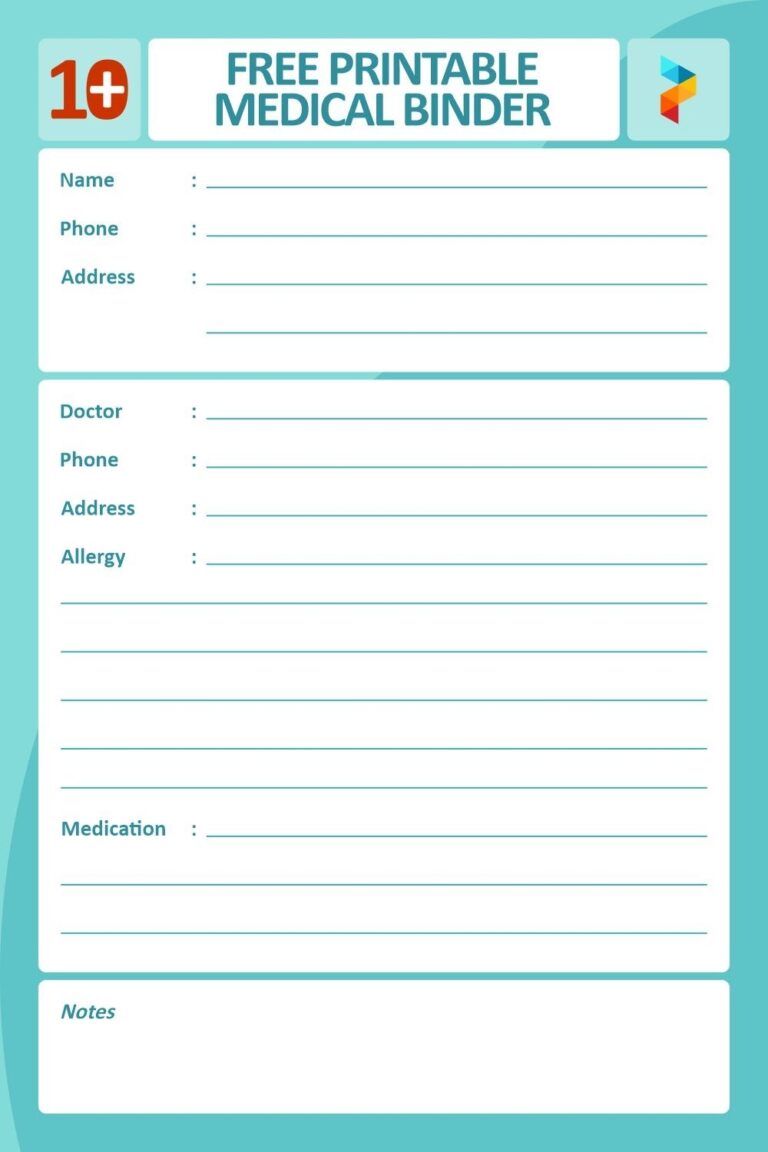 10+

FREE PRINTABLE MEDICAL BINDER

Name :

Phone :

Address :

Doctor :

Phone :

Address :

Allergy :

Medication :

Notes